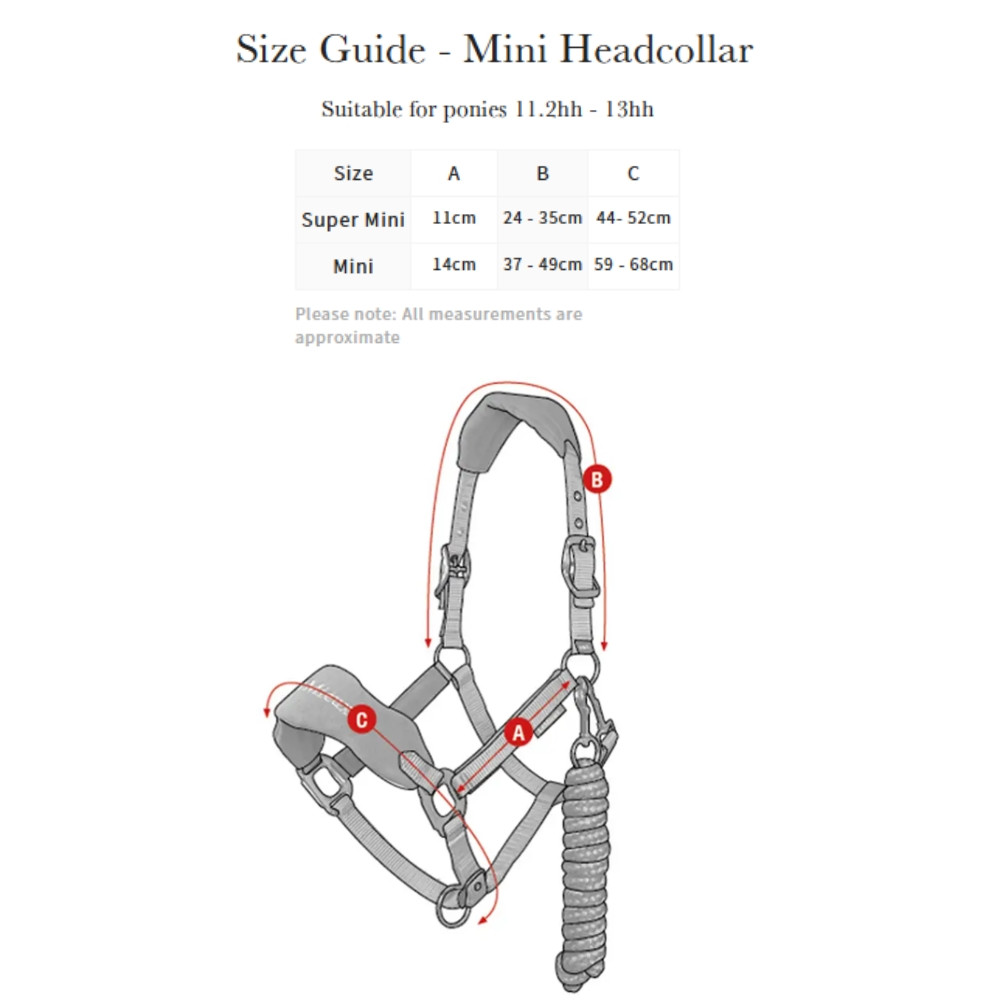 Size Guide - Mini Headcollar

Suitable for ponies 11.2hh - 13hh

| Size | A | B | C |
|---|---|---|---|
| Super Mini | 11cm | 24 - 35cm | 44- 52cm |
| Mini | 14cm | 37 - 49cm | 59 - 68cm |

Please note: All measurements are approximate

B

C

A